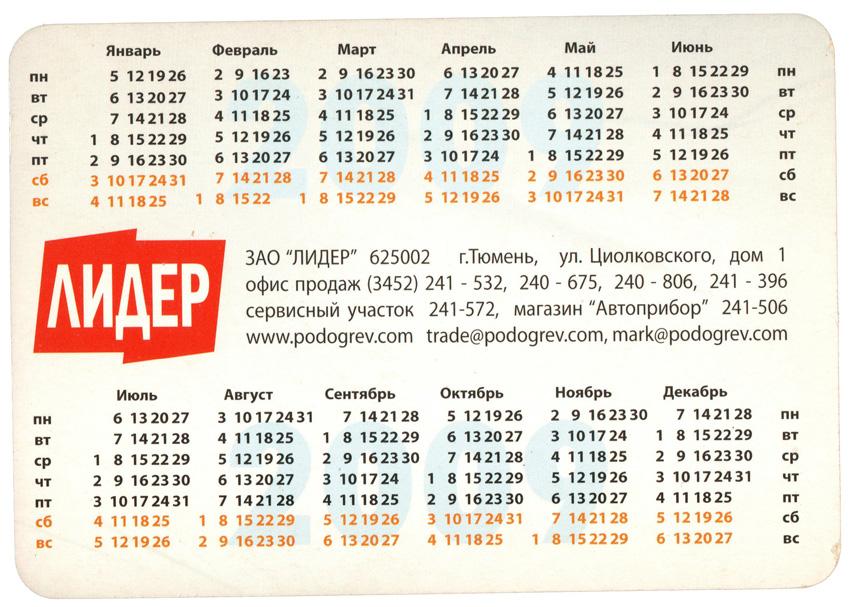 | | Январь | Февраль | Март | Апрель | Май | Июнь | |
|---|---|---|---|---|---|---|---|
| пн | 5 12 19 26 | 2 9 16 23 | 2 9 16 23 30 | 6 13 20 27 | 4 11 18 25 | 1 8 15 22 29 | пн |
| вт | 6 13 20 27 | 3 10 17 24 | 3 10 17 24 31 | 7 14 21 28 | 5 12 19 26 | 2 9 16 23 30 | вт |
| ср | 7 14 21 28 | 4 11 18 25 | 4 11 18 25 | 1 8 15 22 29 | 6 13 20 27 | 3 10 17 24 | ср |
| чт | 1 8 15 22 29 | 5 12 19 26 | 5 12 19 26 | 2 9 16 23 30 | 7 14 21 28 | 4 11 18 25 | чт |
| пт | 2 9 16 23 30 | 6 13 20 27 | 6 13 20 27 | 3 10 17 24 | 1 8 15 22 29 | 5 12 19 26 | пт |
| сб | 3 10 17 24 31 | 7 14 21 28 | 7 14 21 28 | 4 11 18 25 | 2 9 16 23 30 | 6 13 20 27 | сб |
| вс | 4 11 18 25 | 1 8 15 22 | 1 8 15 22 29 | 5 12 19 26 | 3 10 17 24 31 | 7 14 21 28 | вс |

2009

ЛИДЕР

ЗАО "ЛИДЕР" 625002 г.Тюмень, ул. Циолковского, дом 1
офис продаж (3452) 241 - 532, 240 - 675, 240 - 806, 241 - 396
сервисный участок 241-572, магазин "Автоприбор" 241-506
www.podogrev.com trade@podogrev.com, mark@podogrev.com

| | Июль | Август | Сентябрь | Октябрь | Ноябрь | Декабрь | |
|---|---|---|---|---|---|---|---|
| пн | 6 13 20 27 | 3 10 17 24 31 | 7 14 21 28 | 5 12 19 26 | 2 9 16 23 30 | 7 14 21 28 | пн |
| вт | 7 14 21 28 | 4 11 18 25 | 1 8 15 22 29 | 6 13 20 27 | 3 10 17 24 | 1 8 15 22 29 | вт |
| ср | 1 8 15 22 29 | 5 12 19 26 | 2 9 16 23 30 | 7 14 21 28 | 4 11 18 25 | 2 9 16 23 30 | ср |
| чт | 2 9 16 23 30 | 6 13 20 27 | 3 10 17 24 | 1 8 15 22 29 | 5 12 19 26 | 3 10 17 24 31 | чт |
| пт | 3 10 17 24 31 | 7 14 21 28 | 4 11 18 25 | 2 9 16 23 30 | 6 13 20 27 | 4 11 18 25 | пт |
| сб | 4 11 18 25 | 1 8 15 22 29 | 5 12 19 26 | 3 10 17 24 31 | 7 14 21 28 | 5 12 19 26 | сб |
| вс | 5 12 19 26 | 2 9 16 23 30 | 6 13 20 27 | 4 11 18 25 | 1 8 15 22 29 | 6 13 20 27 | вс |

2009